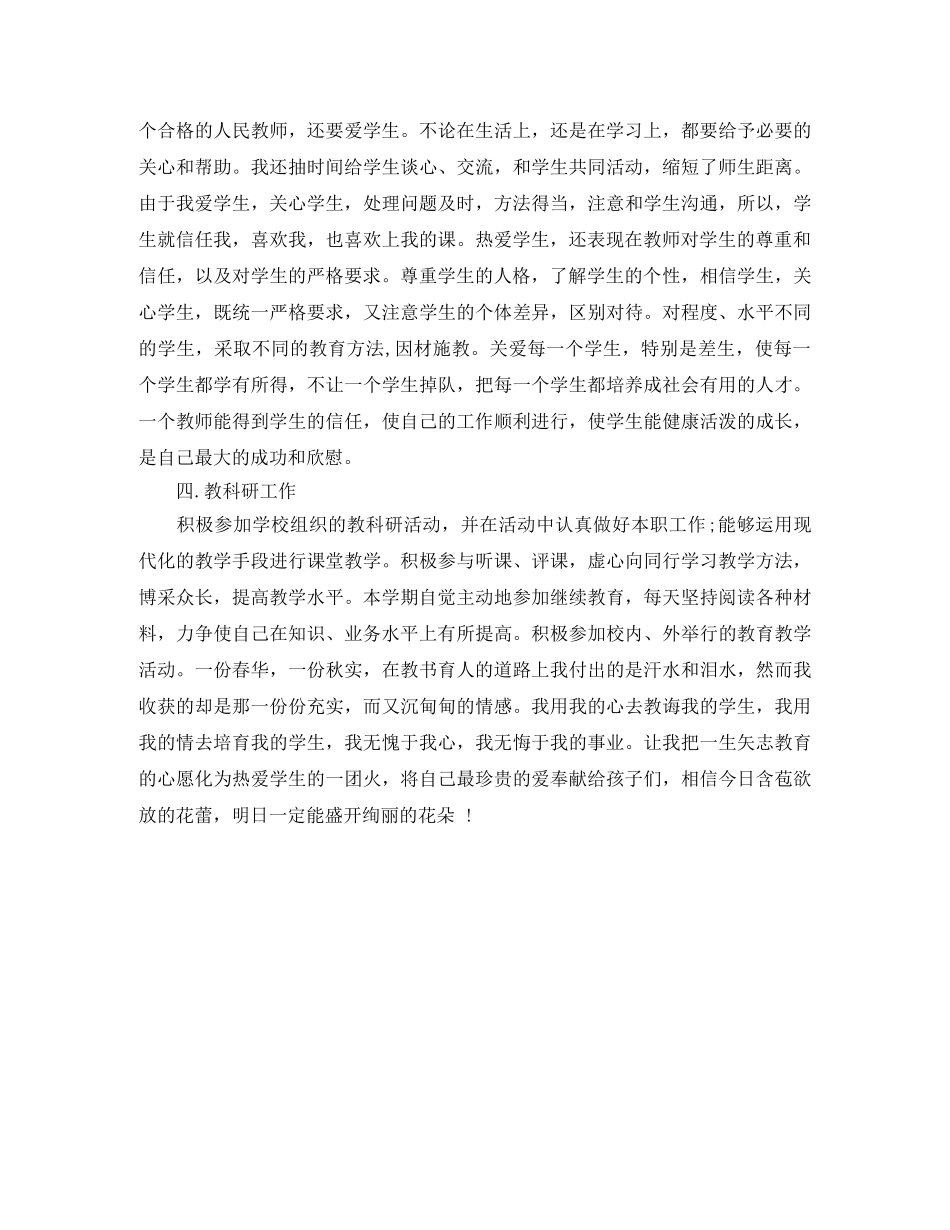 个合格的人民教师，还要爱学生。不论在生活上，还是在学习上，都要给予必要的关心和帮助。我还抽时间给学生谈心、交流，和学生共同活动，缩短了师生距离。由于我爱学生，关心学生，处理问题及时，方法得当，注意和学生沟通，所以，学生就信任我，喜欢我，也喜欢上我的课。热爱学生，还表现在教师对学生的尊重和信任，以及对学生的严格要求。尊重学生的人格，了解学生的个性，相信学生，关心学生，既统一严格要求，又注意学生的个体差异，区别对待。对程度、水平不同的学生，采取不同的教育方法,因材施教。关爱每一个学生，特别是差生，使每一个学生都学有所得，不让一个学生掉队，把每一个学生都培养成社会有用的人才。一个教师能得到学生的信任，使自己的工作顺利进行，使学生能健康活泼的成长，是自己最大的成功和欣慰。

四.教科研工作

积极参加学校组织的教科研活动，并在活动中认真做好本职工作;能够运用现代化的教学手段进行课堂教学。积极参与听课、评课，虚心向同行学习教学方法，博采众长，提高教学水平。本学期自觉主动地参加继续教育，每天坚持阅读各种材料，力争使自己在知识、业务水平上有所提高。积极参加校内、外举行的教育教学活动。一份春华，一份秋实，在教书育人的道路上我付出的是汗水和泪水，然而我收获的却是那一份份充实，而又沉甸甸的情感。我用我的心去教诲我的学生，我用我的情去培育我的学生，我无愧于我心，我无悔于我的事业。让我把一生矢志教育的心愿化为热爱学生的一团火，将自己最珍贵的爱奉献给孩子们，相信今日含苞欲放的花蕾，明日一定能盛开绚丽的花朵 ！